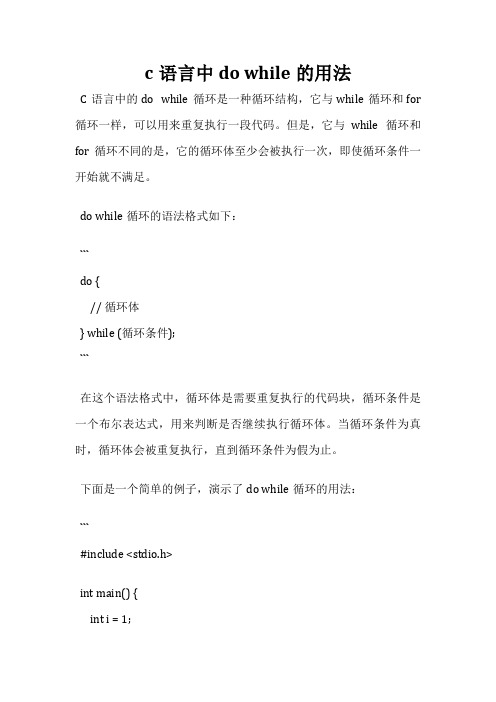 c 语言中 do while 的用法

C 语言中的 do while 循环是一种循环结构，它与 while 循环和 for 循环一样，可以用来重复执行一段代码。但是，它与 while 循环和 for 循环不同的是，它的循环体至少会被执行一次，即使循环条件一开始就不满足。

do while 循环的语法格式如下：

```

do {

  // 循环体

} while (循环条件);

```

在这个语法格式中，循环体是需要重复执行的代码块，循环条件是一个布尔表达式，用来判断是否继续执行循环体。当循环条件为真时，循环体会被重复执行，直到循环条件为假为止。

下面是一个简单的例子，演示了 do while 循环的用法：

```

#include <stdio.h>

int main() {

  int i = 1;